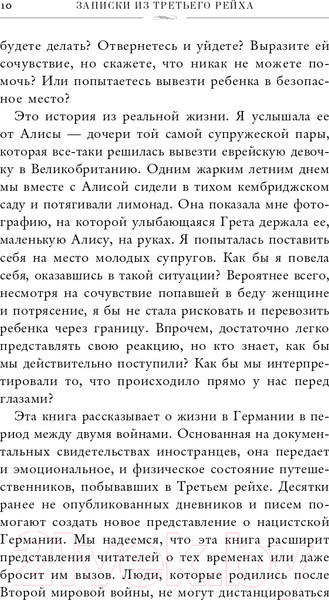 10 ЗАПИСКИ ИЗ ТРЕТЬЕГО РЕЙХА

будете делать? Отвернетесь и уйдете? Выразите ей сочувствие, но скажете, что никак не можете помочь? Или попытаетесь вывезти ребенка в безопасное место?

Это история из реальной жизни. Я услышала ее от Алисы — дочери той самой супружеской пары, которая все-таки решилась вывезти еврейскую девочку в Великобританию. Одним жарким летним днем мы вместе с Алисой сидели в тихом кембриджском саду и потягивали лимонад. Она показала мне фотографию, на которой улыбающаяся Грета держала ее, маленькую Алису, на руках. Я попыталась поставить себя на место молодых супругов. Как бы я повела себя, оказавшись в такой ситуации? Вероятнее всего, несмотря на сочувствие попавшей в беду женщине и потрясение, я бы не стала рисковать и перевозить ребенка через границу. Впрочем, достаточно легко представлять свою реакцию, но кто знает, как бы мы действительно поступили? Как бы мы интерпретировали то, что происходило прямо у нас перед глазами?

Эта книга рассказывает о жизни в Германии в период между двумя войнами. Основанная на документальных свидетельствах иностранцев, она передает и эмоциональное, и физическое состояние путешественников, побывавших в Третьем рейхе. Десятки ранее не опубликованных дневников и писем помогают создать новое представление о нацистской Германии. Мы надеемся, что эта книга расширит представления читателей о тех временах или даже бросит им вызов. Люди, которые родились после Второй мировой войны, не могут дистанцироваться